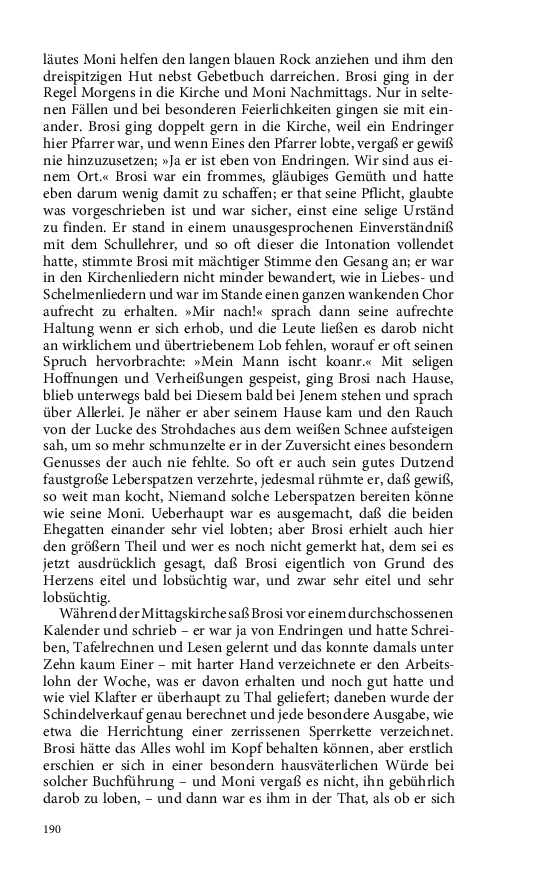 läutes Moni helfen den langen blauen Rock anziehen und ihm den dreispitzigen Hut nebst Gebetbuch darreichen. Brosi ging in der Regel Morgens in die Kirche und Moni Nachmittags. Nur in seltenen Fällen und bei besonderen Feierlichkeiten gingen sie mit einander. Brosi ging doppelt gern in die Kirche, weil ein Endringer hier Pfarrer war, und wenn Eines den Pfarrer lobte, vergaß er gewiß nie hinzuzusetzen; »Ja er ist eben von Endringen. Wir sind aus einem Ort.« Brosi war ein frommes, gläubiges Gemüth und hatte eben darum wenig damit zu schaffen; er that seine Pflicht, glaubte was vorgeschrieben ist und war sicher, einst eine selige Urständ zu finden. Er stand in einem unausgesprochenen Einverständniß mit dem Schullehrer, und so oft dieser die Intonation vollendet hatte, stimmte Brosi mit mächtiger Stimme den Gesang an; er war in den Kirchenliedern nicht minder bewandert, wie in Liebes- und Schelmenliedern und war im Stande einen ganzen wankenden Chor aufrecht zu erhalten. »Mir nach!« sprach dann seine aufrechte Haltung wenn er sich erhob, und die Leute ließen es darob nicht an wirklichem und übertriebenem Lob fehlen, worauf er oft seinen Spruch hervorbrachte: »Mein Mann ischt koanr.« Mit seligen Hoffnungen und Verheißungen gespeist, ging Brosi nach Hause, blieb unterwegs bald bei Diesem bald bei Jenem stehen und sprach über Allerlei. Je näher er aber seinem Hause kam und den Rauch von der Lucke des Strohdaches aus dem weißen Schnee aufsteigen sah, um so mehr schmunzelte er in der Zuversicht eines besondern Genusses der auch nie fehlte. So oft er auch sein gutes Dutzend faustgroße Leberspatzen verzehrte, jedesmal rühmte er, daß gewiß, so weit man kocht, Niemand solche Leberspatzen bereiten könne wie seine Moni. Ueberhaupt war es ausgemacht, daß die beiden Ehegatten einander sehr viel lobten; aber Brosi erhielt auch hier den größern Theil und wer es noch nicht gemerkt hat, dem sei es jetzt ausdrücklich gesagt, daß Brosi eigentlich von Grund des Herzens eitel und lobsüchtig war, und zwar sehr eitel und sehr lobsüchtig.

Während der Mittagskirche saß Brosi vor einem durchschossenen Kalender und schrieb – er war ja von Endringen und hatte Schreiben, Tafelrechnen und Lesen gelernt und das konnte damals unter Zehn kaum Einer – mit harter Hand verzeichnete er den Arbeitslohn der Woche, was er davon erhalten und noch gut hatte und wie viel Klafter er überhaupt zu Thal geliefert; daneben wurde der Schindelverkauf genau berechnet und jede besondere Ausgabe, wie etwa die Herrichtung einer zerrissenen Sperrkette verzeichnet. Brosi hätte das Alles wohl im Kopf behalten können, aber erstlich erschien er sich in einer besondern hausväterlichen Würde bei solcher Buchführung – und Moni vergaß es nicht, ihn gebührlich darob zu loben, – und dann war es ihm in der That, als ob er sich

190